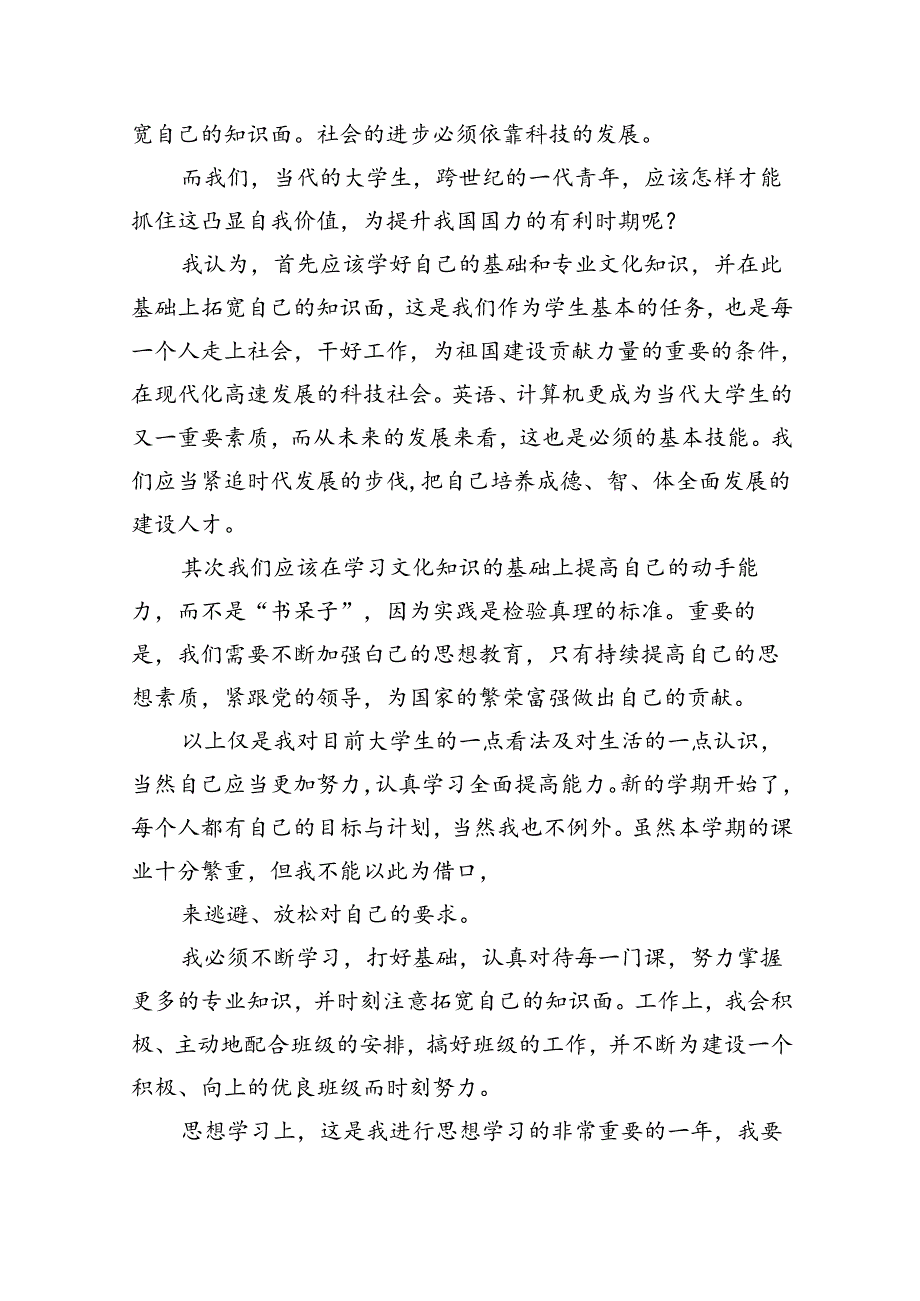 宽自己的知识面。社会的进步必须依靠科技的发展。

而我们，当代的大学生，跨世纪的一代青年，应该怎样才能抓住这凸显自我价值，为提升我国国力的有利时期呢？

我认为，首先应该学好自己的基础和专业文化知识，并在此基础上拓宽自己的知识面，这是我们作为学生基本的任务，也是每一个人走上社会，干好工作，为祖国建设贡献力量的重要的条件，在现代化高速发展的科技社会。英语、计算机更成为当代大学生的又一重要素质，而从未来的发展来看，这也是必须的基本技能。我们应当紧追时代发展的步伐，把自己培养成德、智、体全面发展的建设人才。

其次我们应该在学习文化知识的基础上提高自己的动手能力，而不是“书呆子”，因为实践是检验真理的标准。重要的是，我们需要不断加强白己的思想教育，只有持续提高自己的思想素质，紧跟党的领导，为国家的繁荣富强做出自己的贡献。

以上仅是我对目前大学生的一点看法及对生活的一点认识，当然自己应当更加努力，认真学习全面提高能力。新的学期开始了，每个人都有自己的目标与计划，当然我也不例外。虽然本学期的课业十分繁重，但我不能以此为借口，

来逃避、放松对自己的要求。

我必须不断学习，打好基础，认真对待每一门课，努力掌握更多的专业知识，并时刻注意拓宽自己的知识面。工作上，我会积极、主动地配合班级的安排，搞好班级的工作，并不断为建设一个积极、向上的优良班级而时刻努力。

思想学习上，这是我进行思想学习的非常重要的一年，我要